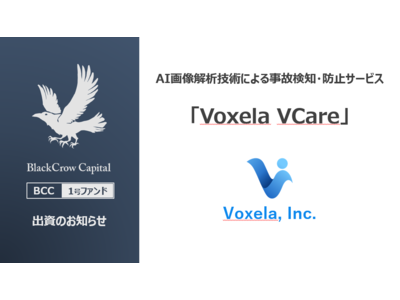 BlackCrow Capital

BCC 1号ファンド

出資のお知らせ

AI画像解析技術による事故検知・防止サービス

「Voxela VCare」

Voxela, Inc.